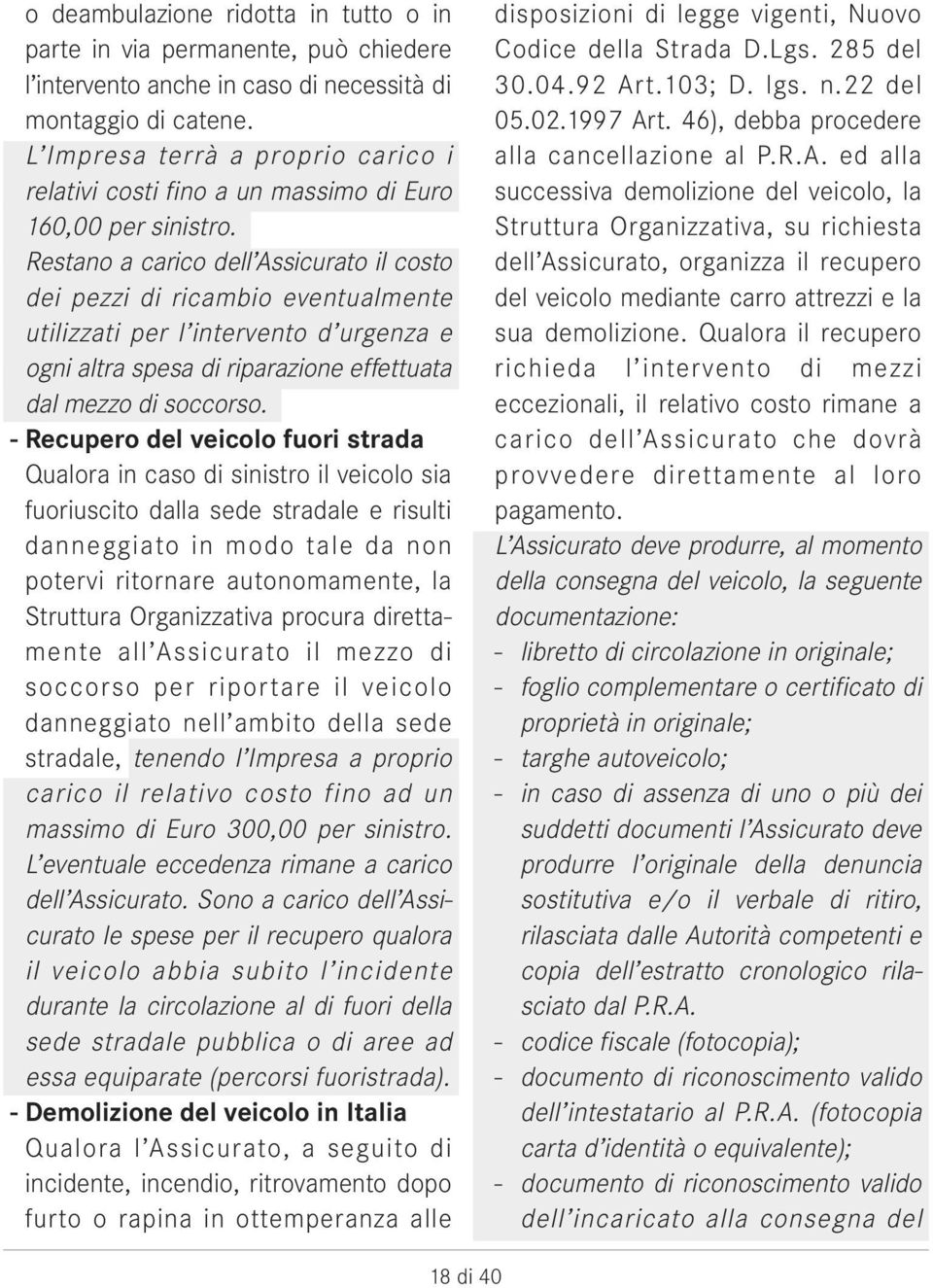 o deambulazione ridotta in tutto o in parte in via permanente, può chiedere l'intervento anche in caso di necessità di montaggio di catene.
L'Impresa terrà a proprio carico i relativi costi fino a un massimo di Euro 160,00 per sinistro.
Restano a carico dell'Assicurato il costo dei pezzi di ricambio eventualmente utilizzati per l'intervento d'urgenza e ogni altra spesa di riparazione effettuata dal mezzo di soccorso.
- Recupero del veicolo fuori strada
Qualora in caso di sinistro il veicolo sia fuoriuscito dalla sede stradale e risulti danneggiato in modo tale da non potervi ritornare autonomamente, la Struttura Organizzativa procura direttamente all'Assicurato il mezzo di soccorso per riportare il veicolo danneggiato nell'ambito della sede stradale, tenendo l'Impresa a proprio carico il relativo costo fino ad un massimo di Euro 300,00 per sinistro. L'eventuale eccedenza rimane a carico dell'Assicurato. Sono a carico dell'Assicurato le spese per il recupero qualora il veicolo abbia subito l'incidente durante la circolazione al di fuori della sede stradale pubblica o di aree ad essa equiparate (percorsi fuoristrada).
- Demolizione del veicolo in Italia
Qualora l'Assicurato, a seguito di incidente, incendio, ritrovamento dopo furto o rapina in ottemperanza alle disposizioni di legge vigenti, Nuovo Codice della Strada D.Lgs. 285 del 30.04.92 Art.103; D. lgs. n.22 del 05.02.1997 Art. 46), debba procedere alla cancellazione al P.R.A. ed alla successiva demolizione del veicolo, la Struttura Organizzativa, su richiesta dell'Assicurato, organizza il recupero del veicolo mediante carro attrezzi e la sua demolizione. Qualora il recupero richieda l'intervento di mezzi eccezionali, il relativo costo rimane a carico dell'Assicurato che dovrà provvedere direttamente al loro pagamento.
L'Assicurato deve produrre, al momento della consegna del veicolo, la seguente documentazione:
- libretto di circolazione in originale;
- foglio complementare o certificato di proprietà in originale;
- targhe autoveicolo;
- in caso di assenza di uno o più dei suddetti documenti l'Assicurato deve produrre l'originale della denuncia sostitutiva e/o il verbale di ritiro, rilasciata dalle Autorità competenti e copia dell'estratto cronologico rilasciato dal P.R.A.
- codice fiscale (fotocopia);
- documento di riconoscimento valido dell'intestatario al P.R.A. (fotocopia carta d'identità o equivalente);
- documento di riconoscimento valido dell'incaricato alla consegna del

18 di 40